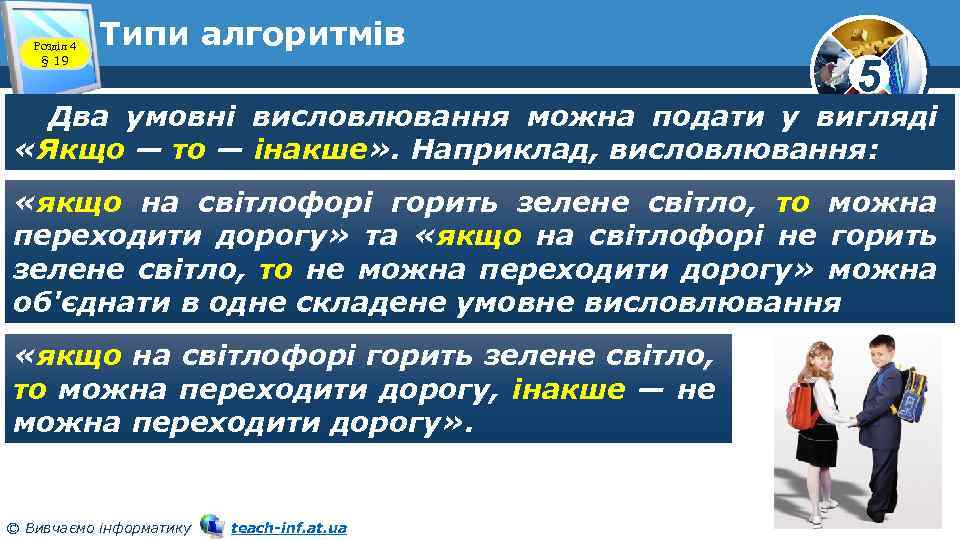 Розділ 4
§ 19

Типи алгоритмів

5

Два умовні висловлювання можна подати у вигляді «Якщо — то — інакше». Наприклад, висловлювання:

«якщо на світлофорі горить зелене світло, то можна переходити дорогу» та «якщо на світлофорі не горить зелене світло, то не можна переходити дорогу» можна об'єднати в одне складене умовне висловлювання

«якщо на світлофорі горить зелене світло, то можна переходити дорогу, інакше — не можна переходити дорогу».

© Вивчаємо інформатику teach-inf.at.ua